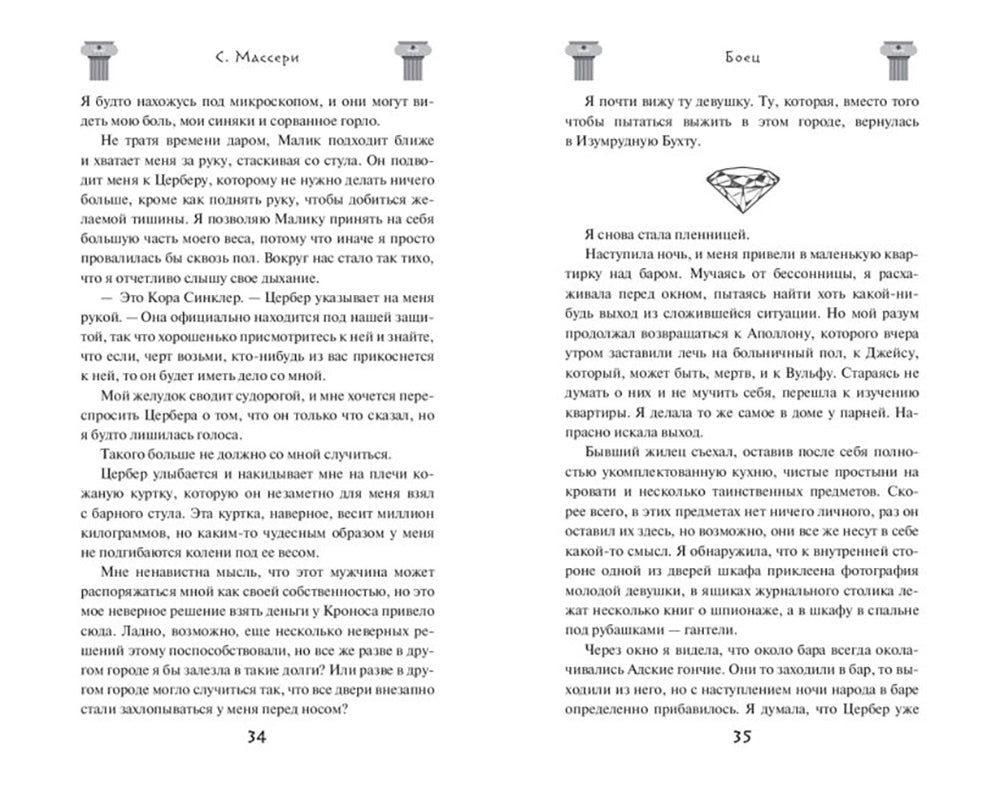 С. Массери

Я будто нахожусь под микроскопом, и они могут видеть мою боль, мои синяки и сорванное горло.

Не тратя времени даром, Малик подходит ближе и хватает меня за руку, стаскивая со стула. Он подводит меня к Церберу, которому не нужно делать ничего больше, кроме как поднять руку, чтобы добиться желаемой тишины. Я позволяю Малику принять на себя большую часть моего веса, потому что иначе я просто провалилась бы сквозь пол. Вокруг нас стало так тихо, что я отчетливо слышу свое дыхание.

— Это Кора Синклер. — Цербер указывает на меня рукой. — Она официально находится под нашей защитой, так что хорошенько присмотритесь к ней и знайте, что если, черт возьми, кто-нибудь из вас прикоснется к ней, то он будет иметь дело со мной.

Мой желудок сводит судорогой, и мне хочется переспросить Цербера о том, что он только что сказал, но я будто лишилась голоса.

Такого больше не должно со мной случиться.

Цербер улыбается и накидывает мне на плечи кожаную куртку, которую он незаметно для меня взял с барного стула. Эта куртка, наверное, весит миллион килограммов, но каким-то чудесным образом у меня не подгибаются колени под ее весом.

Мне ненавистна мысль, что этот мужчина может распоряжаться мной как своей собственностью, но это мое неверное решение взять деньги у Кроноса привело сюда. Ладно, возможно, еще несколько неверных решений этому поспособствовали, но все же разве в другом городе я бы залезла в такие долги? Или разве в другом городе могло случиться так, что все двери внезапно стали захлопываться у меня перед носом?

34

Боец

Я почти вижу ту девушку. Ту, которая, вместо того чтобы пытаться выжить в этом городе, вернулась в Изумрудную Бухту.

Я снова стала пленницей.

Наступила ночь, и меня привели в маленькую квартирку над баром. Мучаясь от бессонницы, я расхаживала перед окном, пытаясь найти хоть какой-нибудь выход из сложившейся ситуации. Но мой разум продолжал возвращаться к Аполлону, которого вчера утром заставили лечь на больничный пол, к Джейсу, который, может быть, мертв, и к Вульфу. Стараясь не думать о них и не мучить себя, перешла к изучению квартиры. Я делала то же самое в доме у парней. Напрасно искала выход.

Бывший жилец съехал, оставив после себя полностью укомплектованную кухню, чистые простыни на кровати и несколько таинственных предметов. Скорее всего, в этих предметах нет ничего личного, раз он оставил их здесь, но возможно, они все же несут в себе какой-то смысл. Я обнаружила, что к внутренней стороне одной из дверей шкафа приклеена фотография молодой девушки, в ящиках журнального столика лежат несколько книг о шпионаже, а в шкафу в спальне под рубашками — гантели.

Через окно я видела, что около бара всегда околачивались Адские гончие. Они то заходили в бар, то выходили из него, но с наступлением ночи народа в баре определенно прибавилось. Я думала, что Цербер уже

35